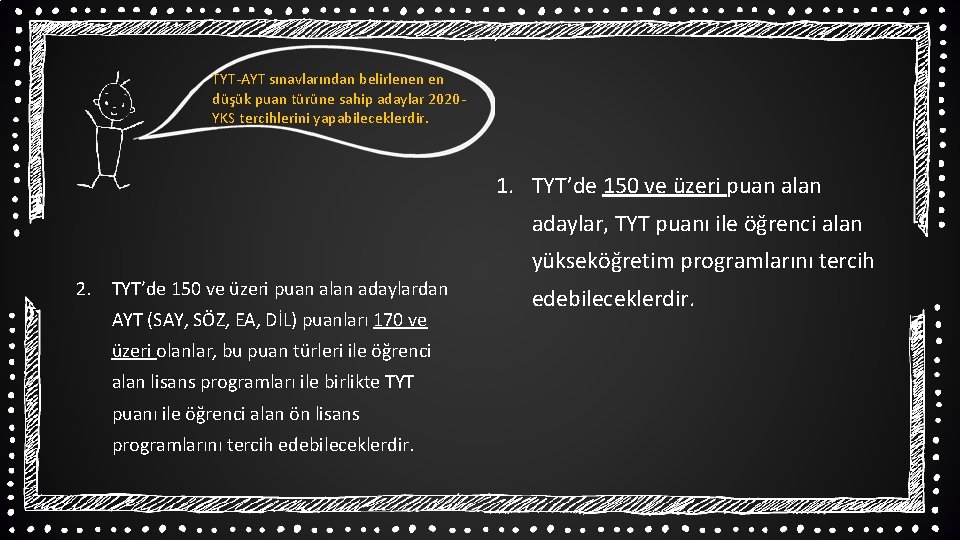 TYT-AYT sınavlarından belirlenen en düşük puan türüne sahip adaylar 2020-YKS tercihlerini yapabileceklerdir.

1. TYT'de 150 ve üzeri puan alan adaylar, TYT puanı ile öğrenci alan yükseköğretim programlarını tercih edebileceklerdir.

2. TYT'de 150 ve üzeri puan alan adaylardan AYT (SAY, SÖZ, EA, DİL) puanları 170 ve üzeri olanlar, bu puan türleri ile öğrenci alan lisans programları ile birlikte TYT puanı ile öğrenci alan ön lisans programlarını tercih edebileceklerdir.